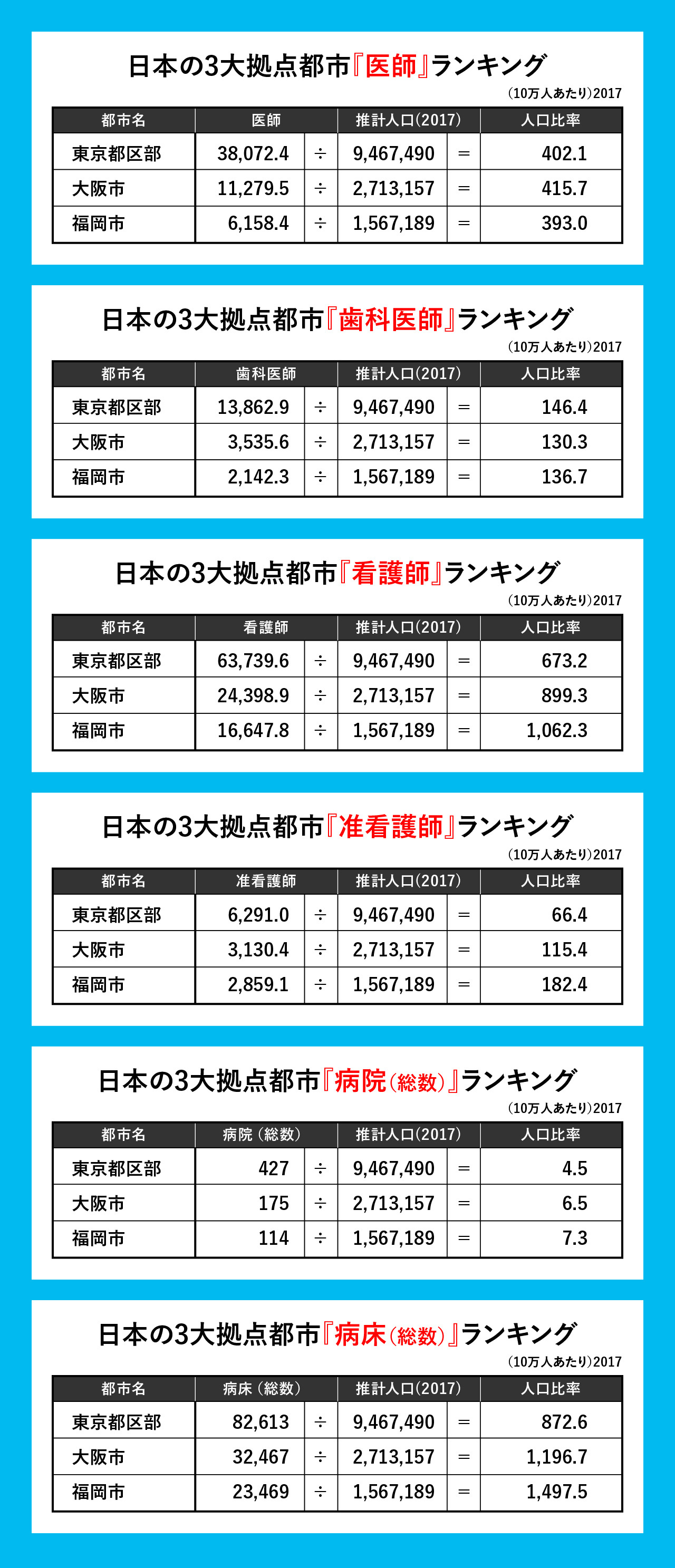 日本の3大拠点都市『医師』ランキング
（10万人あたり）2017

| 都市名 | 医師 | | 推計人口（2017） | | 人口比率 |
|---|---|---|---|---|---|
| 東京都区部 | 38,072.4 | ÷ | 9,467,490 | = | 402.1 |
| 大阪市 | 11,279.5 | ÷ | 2,713,157 | = | 415.7 |
| 福岡市 | 6,158.4 | ÷ | 1,567,189 | = | 393.0 |

日本の3大拠点都市『歯科医師』ランキング
（10万人あたり）2017

| 都市名 | 歯科医師 | | 推計人口（2017） | | 人口比率 |
|---|---|---|---|---|---|
| 東京都区部 | 13,862.9 | ÷ | 9,467,490 | = | 146.4 |
| 大阪市 | 3,535.6 | ÷ | 2,713,157 | = | 130.3 |
| 福岡市 | 2,142.3 | ÷ | 1,567,189 | = | 136.7 |

日本の3大拠点都市『看護師』ランキング
（10万人あたり）2017

| 都市名 | 看護師 | | 推計人口（2017） | | 人口比率 |
|---|---|---|---|---|---|
| 東京都区部 | 63,739.6 | ÷ | 9,467,490 | = | 673.2 |
| 大阪市 | 24,398.9 | ÷ | 2,713,157 | = | 899.3 |
| 福岡市 | 16,647.8 | ÷ | 1,567,189 | = | 1,062.3 |

日本の3大拠点都市『准看護師』ランキング
（10万人あたり）2017

| 都市名 | 准看護師 | | 推計人口（2017） | | 人口比率 |
|---|---|---|---|---|---|
| 東京都区部 | 6,291.0 | ÷ | 9,467,490 | = | 66.4 |
| 大阪市 | 3,130.4 | ÷ | 2,713,157 | = | 115.4 |
| 福岡市 | 2,859.1 | ÷ | 1,567,189 | = | 182.4 |

日本の3大拠点都市『病院（総数）』ランキング
（10万人あたり）2017

| 都市名 | 病院（総数） | | 推計人口（2017） | | 人口比率 |
|---|---|---|---|---|---|
| 東京都区部 | 427 | ÷ | 9,467,490 | = | 4.5 |
| 大阪市 | 175 | ÷ | 2,713,157 | = | 6.5 |
| 福岡市 | 114 | ÷ | 1,567,189 | = | 7.3 |

日本の3大拠点都市『病床（総数）』ランキング
（10万人あたり）2017

| 都市名 | 病床（総数） | | 推計人口（2017） | | 人口比率 |
|---|---|---|---|---|---|
| 東京都区部 | 82,613 | ÷ | 9,467,490 | = | 872.6 |
| 大阪市 | 32,467 | ÷ | 2,713,157 | = | 1,196.7 |
| 福岡市 | 23,469 | ÷ | 1,567,189 | = | 1,497.5 |